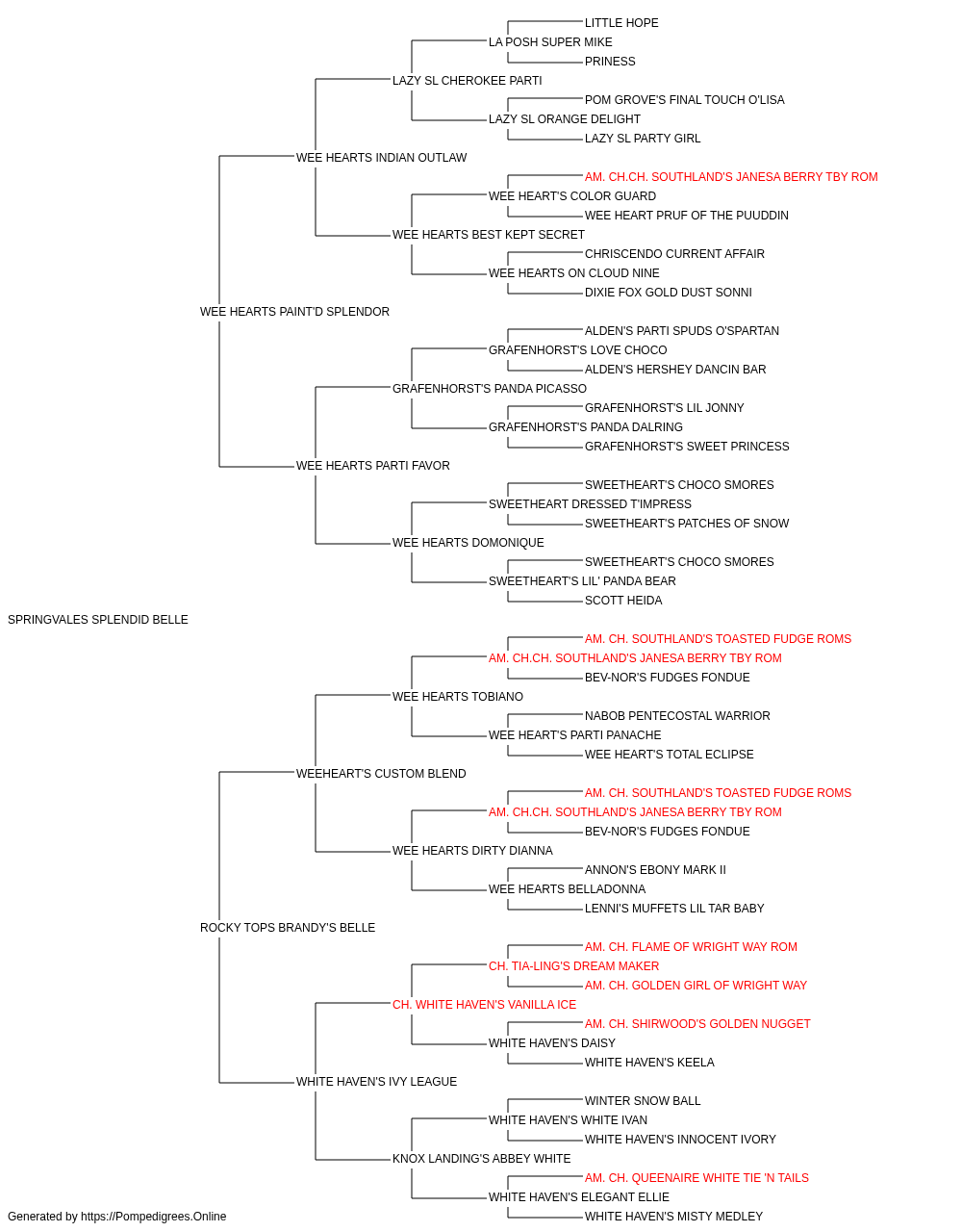 LITTLE HOPE
LA POSH SUPER MIKE
PRINESS
LAZY SL CHEROKEE PARTI
POM GROVE'S FINAL TOUCH O'LISA
LAZY SL ORANGE DELIGHT
LAZY SL PARTY GIRL
WEE HEARTS INDIAN OUTLAW
AM. CH.CH. SOUTHLAND'S JANESA BERRY TBY ROM
WEE HEART'S COLOR GUARD
WEE HEART PRUF OF THE PUUDDIN
WEE HEARTS BEST KEPT SECRET
CHRISCENDO CURRENT AFFAIR
WEE HEARTS ON CLOUD NINE
DIXIE FOX GOLD DUST SONNI
WEE HEARTS PAINT'D SPLENDOR
ALDEN'S PARTI SPUDS O'SPARTAN
GRAFENHORST'S LOVE CHOCO
ALDEN'S HERSHEY DANCIN BAR
GRAFENHORST'S PANDA PICASSO
GRAFENHORST'S LIL JONNY
GRAFENHORST'S PANDA DALRING
GRAFENHORST'S SWEET PRINCESS
WEE HEARTS PARTI FAVOR
SWEETHEART'S CHOCO SMORES
SWEETHEART DRESSED T'IMPRESS
SWEETHEART'S PATCHES OF SNOW
WEE HEARTS DOMONIQUE
SWEETHEART'S CHOCO SMORES
SWEETHEART'S LIL' PANDA BEAR
SCOTT HEIDA
SPRINGVALES SPLENDID BELLE
AM. CH. SOUTHLAND'S TOASTED FUDGE ROMS
AM. CH.CH. SOUTHLAND'S JANESA BERRY TBY ROM
BEV-NOR'S FUDGES FONDUE
WEE HEARTS TOBIANO
NABOB PENTECOSTAL WARRIOR
WEE HEART'S PARTI PANACHE
WEE HEART'S TOTAL ECLIPSE
WEEHEART'S CUSTOM BLEND
AM. CH. SOUTHLAND'S TOASTED FUDGE ROMS
AM. CH.CH. SOUTHLAND'S JANESA BERRY TBY ROM
BEV-NOR'S FUDGES FONDUE
WEE HEARTS DIRTY DIANNA
ANNON'S EBONY MARK II
WEE HEARTS BELLADONNA
LENNI'S MUFFETS LIL TAR BABY
ROCKY TOPS BRANDY'S BELLE
AM. CH. FLAME OF WRIGHT WAY ROM
CH. TIA-LING'S DREAM MAKER
AM. CH. GOLDEN GIRL OF WRIGHT WAY
CH. WHITE HAVEN'S VANILLA ICE
AM. CH. SHIRWOOD'S GOLDEN NUGGET
WHITE HAVEN'S DAISY
WHITE HAVEN'S KEELA
WHITE HAVEN'S IVY LEAGUE
WINTER SNOW BALL
WHITE HAVEN'S WHITE IVAN
WHITE HAVEN'S INNOCENT IVORY
KNOX LANDING'S ABBEY WHITE
AM. CH. QUEENAIRE WHITE TIE 'N TAILS
WHITE HAVEN'S ELEGANT ELLIE
WHITE HAVEN'S MISTY MEDLEY
Generated by https://Pompedigrees.Online